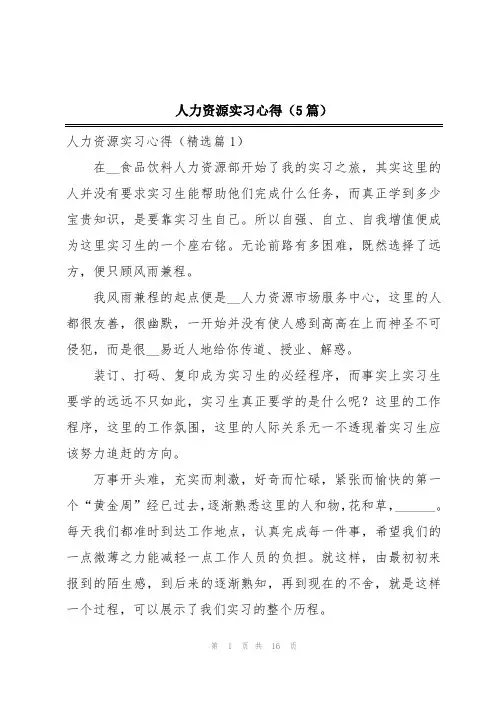 人力资源实习心得（5篇）

人力资源实习心得（精选篇1）

在__食品饮料人力资源部开始了我的实习之旅，其实这里的人并没有要求实习生能帮助他们完成什么任务，而真正学到多少宝贵知识，是要靠实习生自己。所以自强、自立、自我增值便成为这里实习生的一个座右铭。无论前路有多困难，既然选择了远方，便只顾风雨兼程。

我风雨兼程的起点便是__人力资源市场服务中心，这里的人都很友善，很幽默，一开始并没有使人感到高高在上而神圣不可侵犯，而是很__易近人地给你传道、授业、解惑。

装订、打码、复印成为实习生的必经程序，而事实上实习生要学的远远不只如此，实习生真正要学的是什么呢？这里的工作程序，这里的工作氛围，这里的人际关系无一不透现着实习生应该努力追赶的方向。

万事开头难，充实而刺激，好奇而忙碌，紧张而愉快的第一个“黄金周”经已过去，逐渐熟悉这里的人和物，花和草，______。每天我们都准时到达工作地点，认真完成每一件事，希望我们的一点微薄之力能减轻一点工作人员的负担。就这样，由最初初来报到的陌生感，到后来的逐渐熟知，再到现在的不舍，就是这样一个过程，可以展示了我们实习的整个历程。

第 1 页 共 16 页